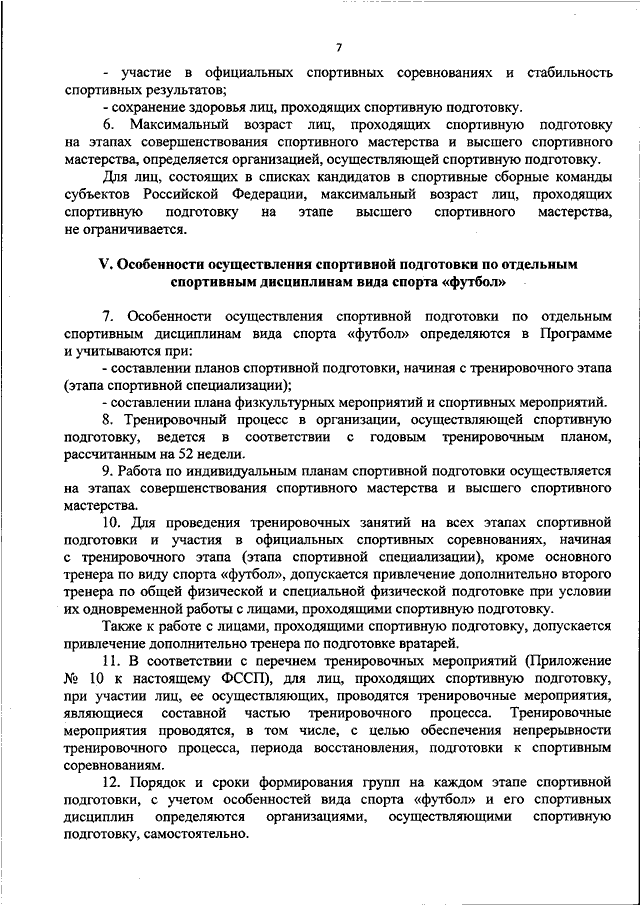 7

- участие в официальных спортивных соревнованиях и стабильность спортивных результатов;

- сохранение здоровья лиц, проходящих спортивную подготовку.

6. Максимальный возраст лиц, проходящих спортивную подготовку на этапах совершенствования спортивного мастерства и высшего спортивного мастерства, определяется организацией, осуществляющей спортивную подготовку.

Для лиц, состоящих в списках кандидатов в спортивные сборные команды субъектов Российской Федерации, максимальный возраст лиц, проходящих спортивную подготовку на этапе высшего спортивного мастерства, не ограничивается.

V. Особенности осуществления спортивной подготовки по отдельным спортивным дисциплинам вида спорта «футбол»

7. Особенности осуществления спортивной подготовки по отдельным спортивным дисциплинам вида спорта «футбол» определяются в Программе и учитываются при:

- составлении планов спортивной подготовки, начиная с тренировочного этапа (этапа спортивной специализации);

- составлении плана физкультурных мероприятий и спортивных мероприятий.

8. Тренировочный процесс в организации, осуществляющей спортивную подготовку, ведется в соответствии с годовым тренировочным планом, рассчитанным на 52 недели.

9. Работа по индивидуальным планам спортивной подготовки осуществляется на этапах совершенствования спортивного мастерства и высшего спортивного мастерства.

10. Для проведения тренировочных занятий на всех этапах спортивной подготовки и участия в официальных спортивных соревнованиях, начиная с тренировочного этапа (этапа спортивной специализации), кроме основного тренера по виду спорта «футбол», допускается привлечение дополнительно второго тренера по общей физической и специальной физической подготовке при условии их одновременной работы с лицами, проходящими спортивную подготовку.

Также к работе с лицами, проходящими спортивную подготовку, допускается привлечение дополнительно тренера по подготовке вратарей.

11. В соответствии с перечнем тренировочных мероприятий (Приложение № 10 к настоящему ФССП), для лиц, проходящих спортивную подготовку, при участии лиц, ее осуществляющих, проводятся тренировочные мероприятия, являющиеся составной частью тренировочного процесса. Тренировочные мероприятия проводятся, в том числе, с целью обеспечения непрерывности тренировочного процесса, периода восстановления, подготовки к спортивным соревнованиям.

12. Порядок и сроки формирования групп на каждом этапе спортивной подготовки, с учетом особенностей вида спорта «футбол» и его спортивных дисциплин определяются организациями, осуществляющими спортивную подготовку, самостоятельно.